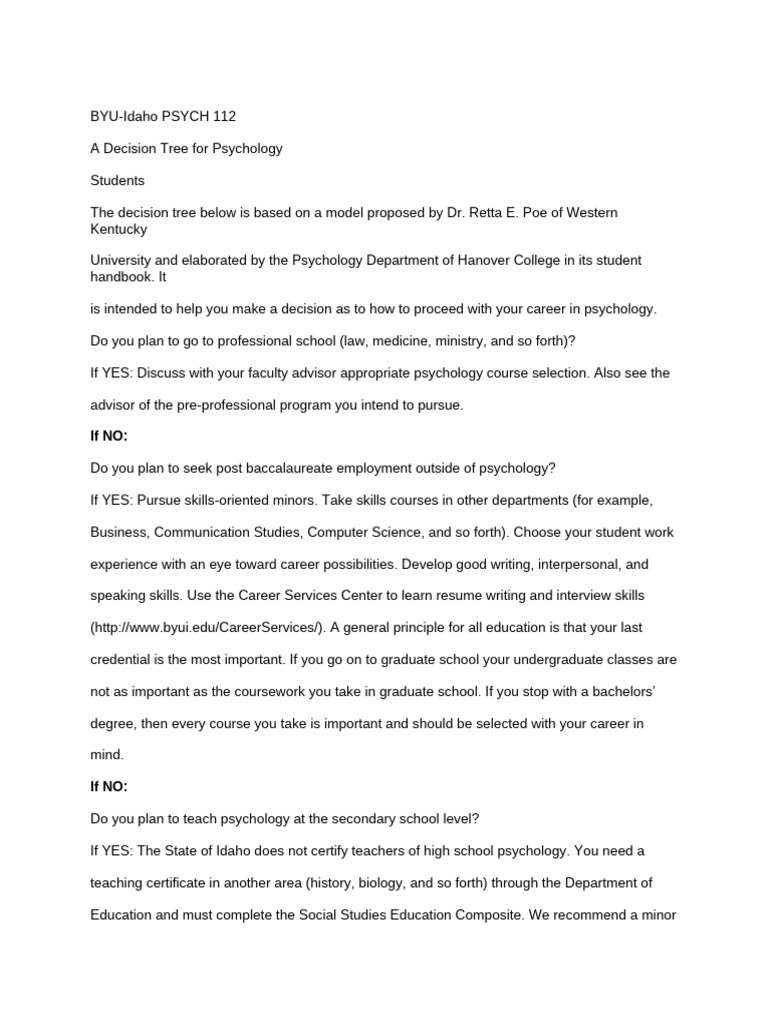 BYU-Idaho PSYCH 112

A Decision Tree for Psychology

Students

The decision tree below is based on a model proposed by Dr. Retta E. Poe of Western Kentucky

University and elaborated by the Psychology Department of Hanover College in its student handbook. It

is intended to help you make a decision as to how to proceed with your career in psychology.

Do you plan to go to professional school (law, medicine, ministry, and so forth)?

If YES: Discuss with your faculty advisor appropriate psychology course selection. Also see the advisor of the pre-professional program you intend to pursue.

If NO:

Do you plan to seek post baccalaureate employment outside of psychology?

If YES: Pursue skills-oriented minors. Take skills courses in other departments (for example, Business, Communication Studies, Computer Science, and so forth). Choose your student work experience with an eye toward career possibilities. Develop good writing, interpersonal, and speaking skills. Use the Career Services Center to learn resume writing and interview skills (http://www.byui.edu/CareerServices/). A general principle for all education is that your last credential is the most important. If you go on to graduate school your undergraduate classes are not as important as the coursework you take in graduate school. If you stop with a bachelors' degree, then every course you take is important and should be selected with your career in mind.

If NO:

Do you plan to teach psychology at the secondary school level?

If YES: The State of Idaho does not certify teachers of high school psychology. You need a teaching certificate in another area (history, biology, and so forth) through the Department of Education and must complete the Social Studies Education Composite. We recommend a minor